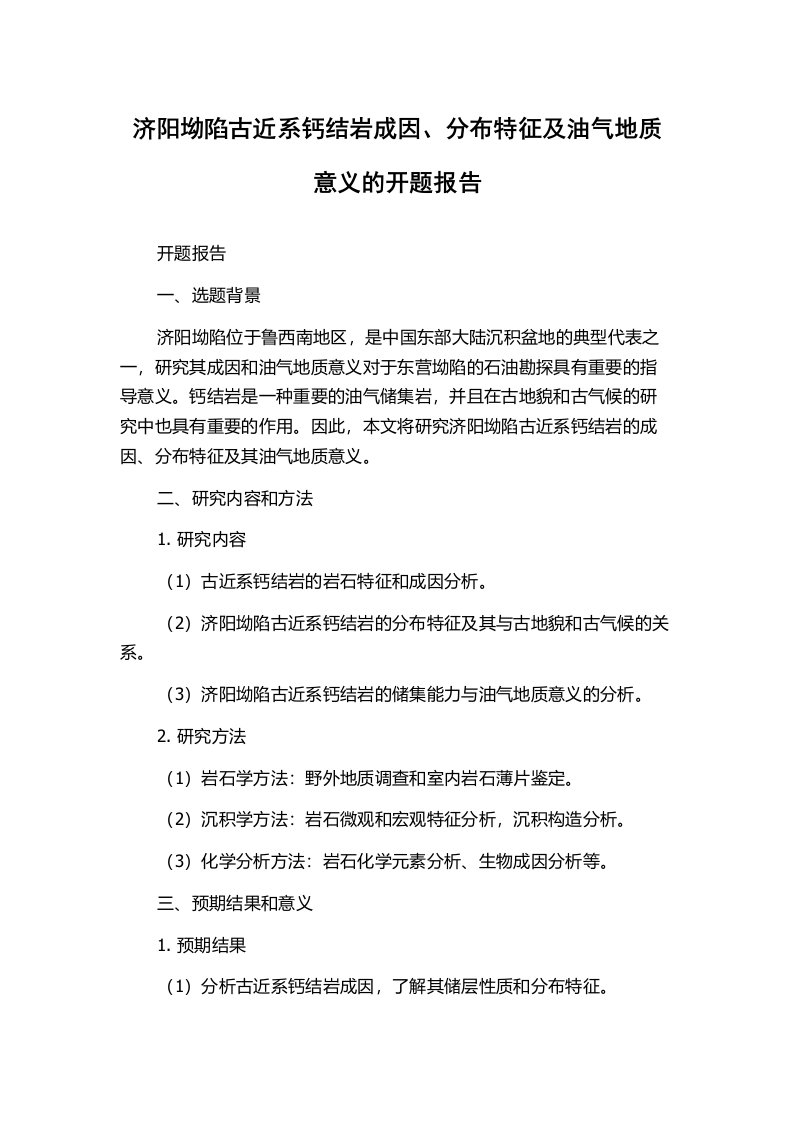 济阳坳陷古近系钙结岩成因、分布特征及油气地质意义的开题报告

开题报告

一、选题背景

济阳坳陷位于鲁西南地区，是中国东部大陆沉积盆地的典型代表之一，研究其成因和油气地质意义对于东营坳陷的石油勘探具有重要的指导意义。钙结岩是一种重要的油气储集岩，并且在古地貌和古气候的研究中也具有重要的作用。因此，本文将研究济阳坳陷古近系钙结岩的成因、分布特征及其油气地质意义。

二、研究内容和方法

1. 研究内容

（1）古近系钙结岩的岩石特征和成因分析。

（2）济阳坳陷古近系钙结岩的分布特征及其与古地貌和古气候的关系。

（3）济阳坳陷古近系钙结岩的储集能力与油气地质意义的分析。

2. 研究方法

（1）岩石学方法：野外地质调查和室内岩石薄片鉴定。

（2）沉积学方法：岩石微观和宏观特征分析，沉积构造分析。

（3）化学分析方法：岩石化学元素分析、生物成因分析等。

三、预期结果和意义

1. 预期结果

（1）分析古近系钙结岩成因，了解其储层性质和分布特征。